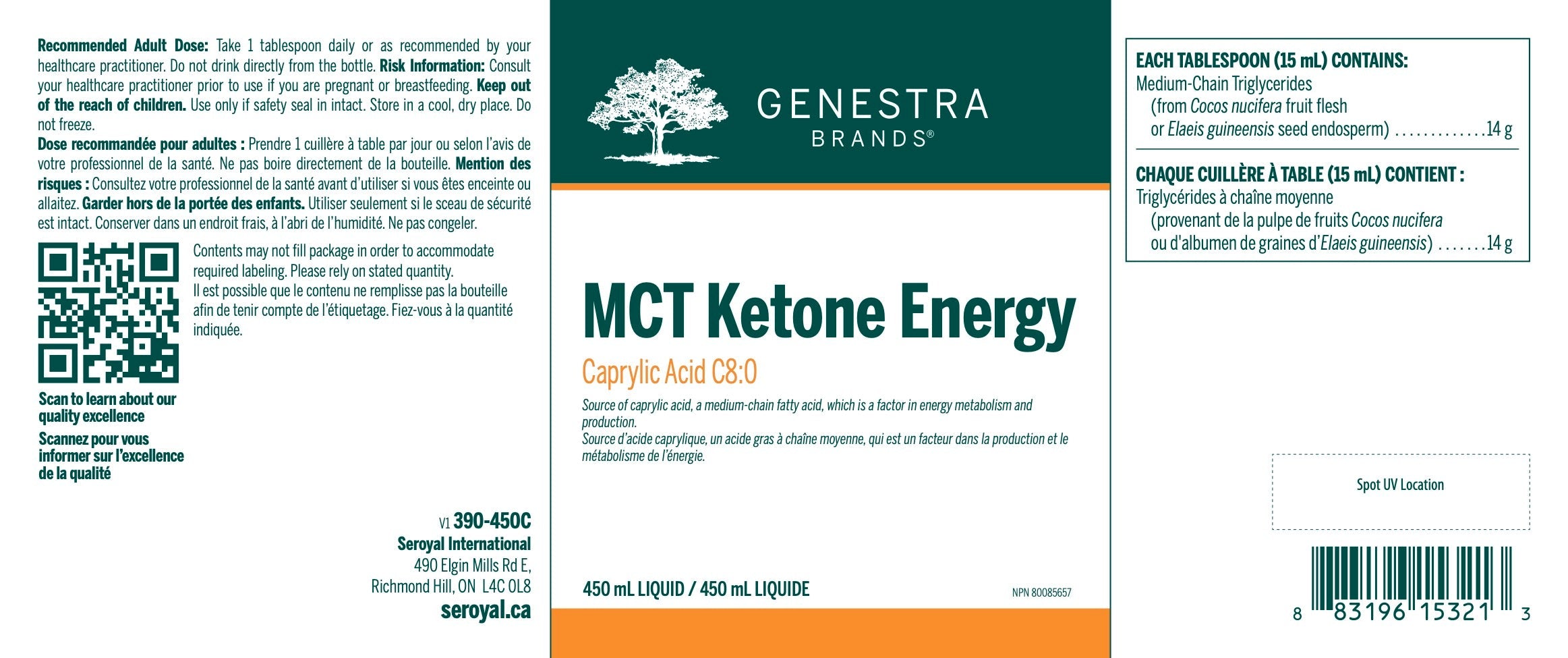 Recommended Adult Dose: Take 1 tablespoon daily or as recommended by your healthcare practitioner. Do not drink directly from the bottle. Risk Information: Consult your healthcare practitioner prior to use if you are pregnant or breastfeeding. Keep out of the reach of children. Use only if safety seal in intact. Store in a cool, dry place. Do not freeze.

Dose recommandée pour adultes : Prendre 1 cuillère à table par jour ou selon l'avis de votre professionnel de la santé. Ne pas boire directement de la bouteille. Mention des risques : Consultez votre professionnel de la santé avant d'utiliser si vous êtes enceinte ou allaitez. Garder hors de la portée des enfants. Utiliser seulement si le sceau de sécurité est intact. Conserver dans un endroit frais, à l'abri de l'humidité. Ne pas congeler.

Contents may not fill package in order to accommodate required labeling. Please rely on stated quantity.
Il est possible que le contenu ne remplisse pas la bouteille afin de tenir compte de l'étiquetage. Fiez-vous à la quantité indiquée.

Scan to learn about our quality excellence
Scannez pour vous informer sur l'excellence de la qualité

V1 390-450C
Seroyal International
490 Elgin Mills Rd E,
Richmond Hill, ON L4C 0L8
seroyal.ca

GENESTRA
BRANDS®

MCT Ketone Energy

Caprylic Acid C8:0

Source of caprylic acid, a medium-chain fatty acid, which is a factor in energy metabolism and production.
Source d'acide caprylique, un acide gras à chaîne moyenne, qui est un facteur dans la production et le métabolisme de l'énergie.

450 mL LIQUID / 450 mL LIQUIDE

NPN 80085657

EACH TABLESPOON (15 mL) CONTAINS:
Medium-Chain Triglycerides
(from Cocos nucifera fruit flesh
or Elaeis guineensis seed endosperm) 14 g

CHAQUE CUILLÈRE À TABLE (15 mL) CONTIENT :
Triglycérides à chaîne moyenne
(provenant de la pulpe de fruits Cocos nucifera
ou d'albumen de graines d'Elaeis guineensis) 14 g

Spot UV Location

8 83196 15321 3